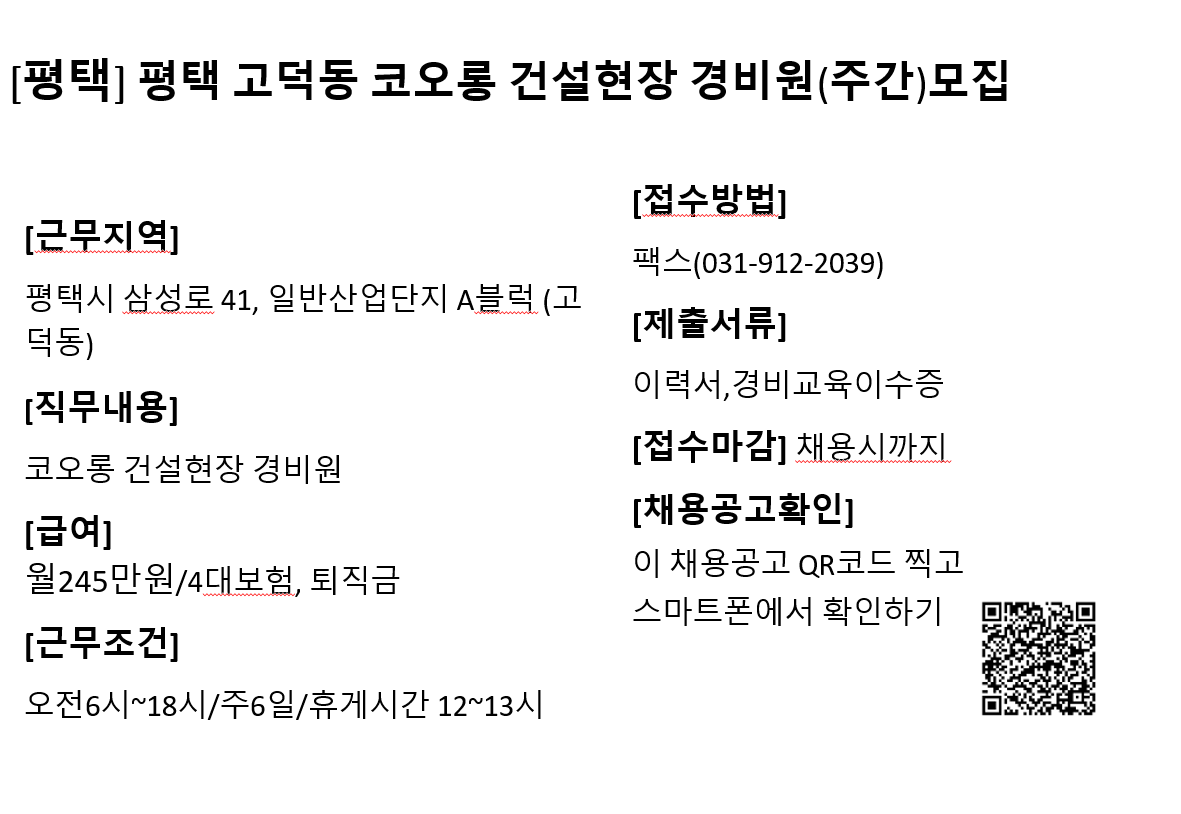 [평택] 평택 고덕동 코오롱 건설현장 경비원(주간)모집

[근무지역]

평택시 삼성로 41, 일반산업단지 A블럭 (고덕동)

[직무내용]

코오롱 건설현장 경비원

[급여]

월245만원/4대보험, 퇴직금

[근무조건]

오전6시~18시/주6일/휴게시간 12~13시

[접수방법]

팩스(031-912-2039)

[제출서류]

이력서,경비교육이수증

[접수마감] 채용시까지

[채용공고확인]

이 채용공고 QR코드 찍고
스마트폰에서 확인하기